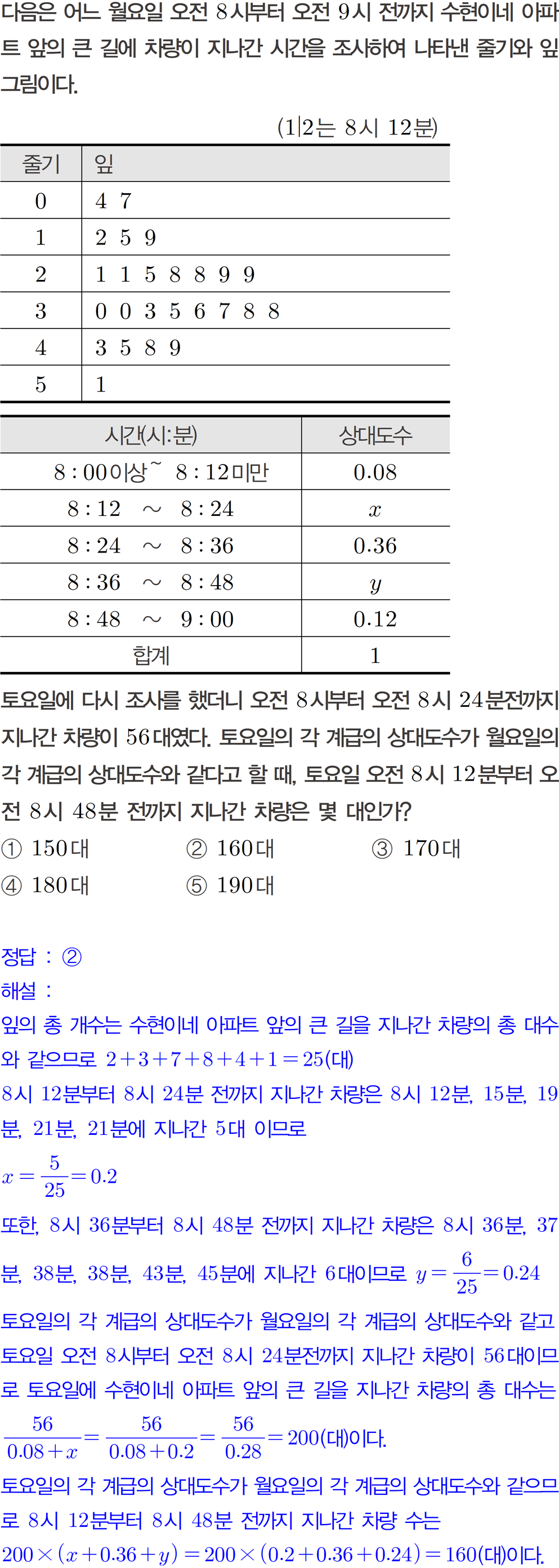 다음은 어느 월요일 오전 8시부터 오전 9시 전까지 수현이네 아파트 앞의 큰 길에 차량이 지나간 시간을 조사하여 나타낸 줄기와 잎 그림이다.

(1|2는 8시 12분)

| 줄기 | 잎 |
|---|---|
| 0 | 4 7 |
| 1 | 2 5 9 |
| 2 | 1 1 5 8 8 9 9 |
| 3 | 0 0 3 5 6 7 8 8 |
| 4 | 3 5 8 9 |
| 5 | 1 |

| 시간(시:분) | 상대도수 |
|---|---|
| 8 : 00이상 ~ 8 : 12미만 | 0.08 |
| 8 : 12 ~ 8 : 24 | $x$ |
| 8 : 24 ~ 8 : 36 | 0.36 |
| 8 : 36 ~ 8 : 48 | $y$ |
| 8 : 48 ~ 9 : 00 | 0.12 |
| 합계 | 1 |

토요일에 다시 조사를 했더니 오전 8시부터 오전 8시 24분전까지 지나간 차량이 56대였다. 토요일의 각 계급의 상대도수가 월요일의 각 계급의 상대도수와 같다고 할 때, 토요일 오전 8시 12분부터 오전 8시 48분 전까지 지나간 차량은 몇 대인가?

① 150대 ② 160대 ③ 170대
④ 180대 ⑤ 190대

정답 : ②
해설 :
잎의 총 개수는 수현이네 아파트 앞의 큰 길을 지나간 차량의 총 대수와 같으므로 $2+3+7+8+4+1=25$(대)
8시 12분부터 8시 24분 전까지 지나간 차량은 8시 12분, 15분, 19분, 21분, 21분에 지나간 5대 이므로
$x=\frac{5}{25}=0.2$
또한, 8시 36분부터 8시 48분 전까지 지나간 차량은 8시 36분, 37분, 38분, 38분, 43분, 45분에 지나간 6대이므로 $y=\frac{6}{25}=0.24$
토요일의 각 계급의 상대도수가 월요일의 각 계급의 상대도수와 같고 토요일 오전 8시부터 오전 8시 24분전까지 지나간 차량이 56대이므로 토요일에 수현이네 아파트 앞의 큰 길을 지나간 차량의 총 대수는
$\frac{56}{0.08+x}=\frac{56}{0.08+0.2}=\frac{56}{0.28}=200$(대)이다.
토요일의 각 계급의 상대도수가 월요일의 각 계급의 상대도수와 같으므로 8시 12분부터 8시 48분 전까지 지나간 차량 수는
$200\times(x+0.36+y)=200\times(0.2+0.36+0.24)=160$(대)이다.